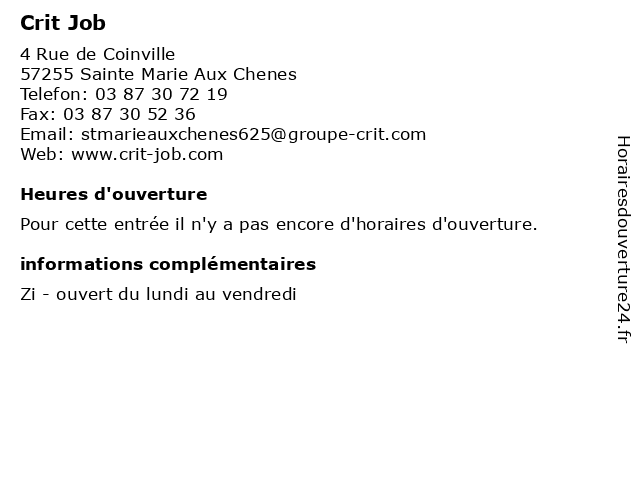 Crit Job

4 Rue de Coinville
57255 Sainte Marie Aux Chenes
Telefon: 03 87 30 72 19
Fax: 03 87 30 52 36
Email: stmarieauxchenes625@groupe-crit.com
Web: www.crit-job.com

Heures d'ouverture

Pour cette entrée il n'y a pas encore d'horaires d'ouverture.

informations complémentaires

Zi - ouvert du lundi au vendredi

Horairesdouverture24.fr